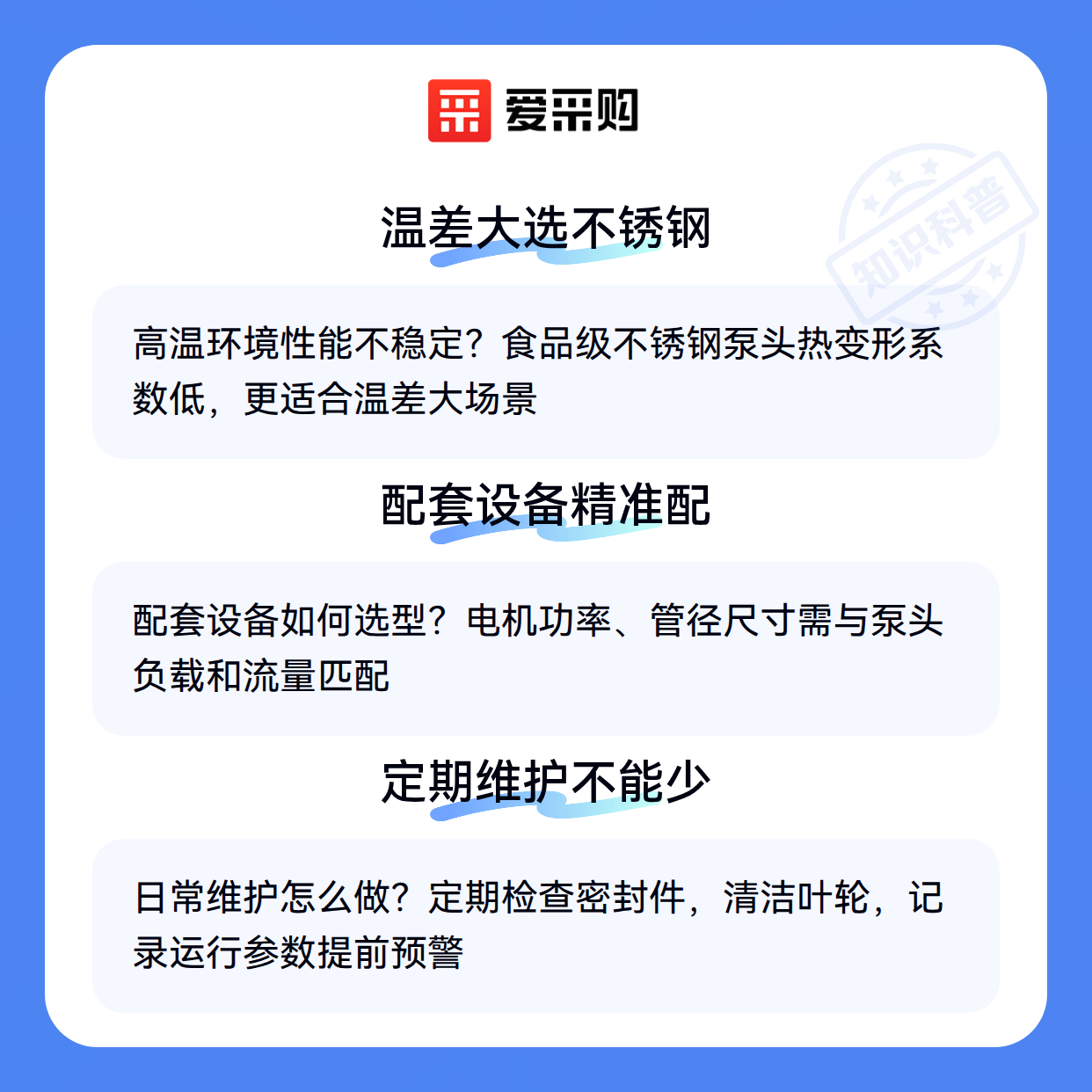 爱采购

温差大选不锈钢

高温环境性能不稳定？食品级不锈钢泵头热变形系数低，更适合温差大场景

配套设备精准配

配套设备如何选型？电机功率、管径尺寸需与泵头负载和流量匹配

定期维护不能少

日常维护怎么做？定期检查密封件，清洁叶轮，记录运行参数提前预警

知识科普